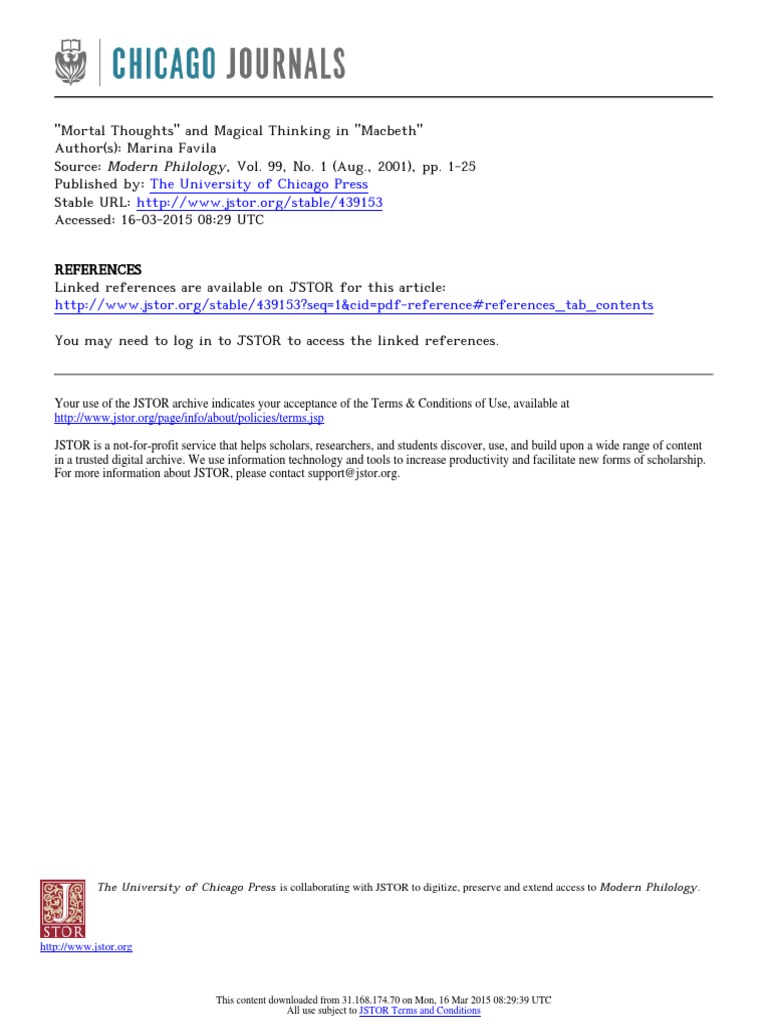 CHICAGO JOURNALS

"Mortal Thoughts" and Magical Thinking in "Macbeth"
Author(s): Marina Favila
Source: Modern Philology, Vol. 99, No. 1 (Aug., 2001), pp. 1-25
Published by: The University of Chicago Press
Stable URL: http://www.jstor.org/stable/439153
Accessed: 16-03-2015 08:29 UTC

REFERENCES
Linked references are available on JSTOR for this article:
http://www.jstor.org/stable/439153?seq=1&cid=pdf-reference#references_tab_contents

You may need to log in to JSTOR to access the linked references.

Your use of the JSTOR archive indicates your acceptance of the Terms & Conditions of Use, available at http://www.jstor.org/page/info/about/policies/terms.jsp

JSTOR is a not-for-profit service that helps scholars, researchers, and students discover, use, and build upon a wide range of content in a trusted digital archive. We use information technology and tools to increase productivity and facilitate new forms of scholarship. For more information about JSTOR, please contact support@jstor.org.

The University of Chicago Press is collaborating with JSTOR to digitize, preserve and extend access to Modern Philology.

JSTOR

http://www.jstor.org

This content downloaded from 31.168.174.70 on Mon, 16 Mar 2015 08:29:39 UTC
All use subject to JSTOR Terms and Conditions